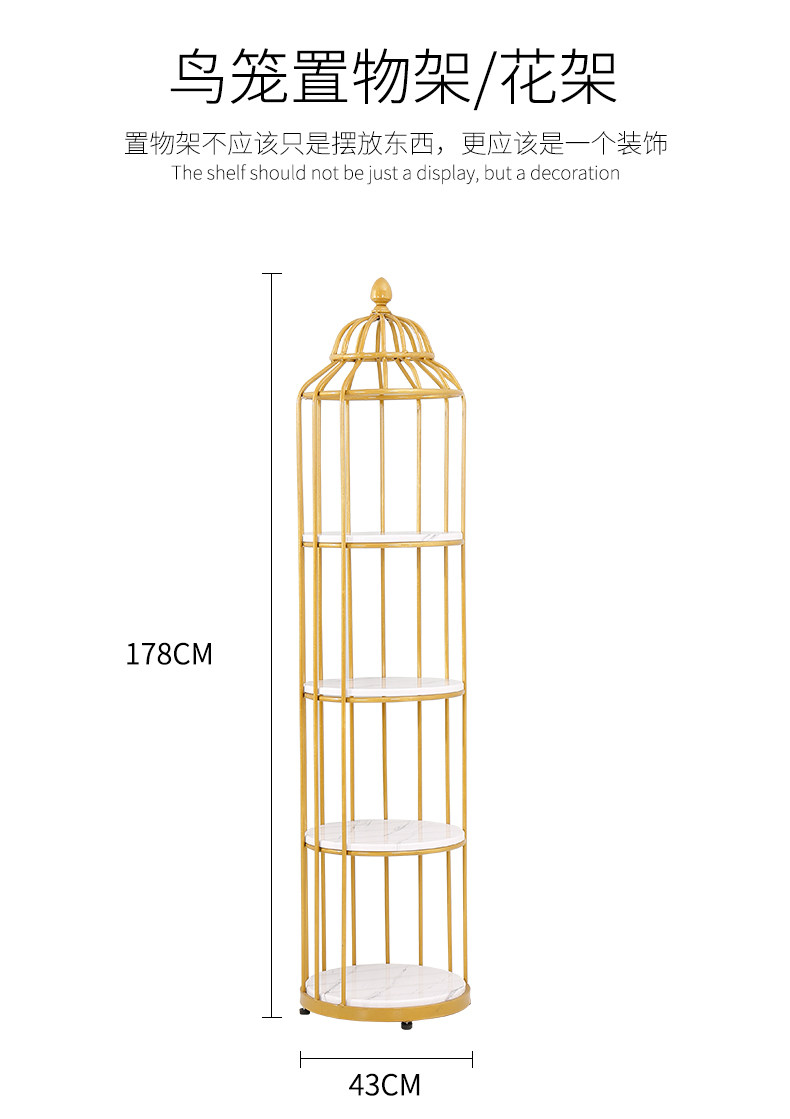 鸟笼置物架/花架

置物架不应该只是摆放东西，更应该是一个装饰
The shelf should not be just a display, but a decoration

178CM

43CM